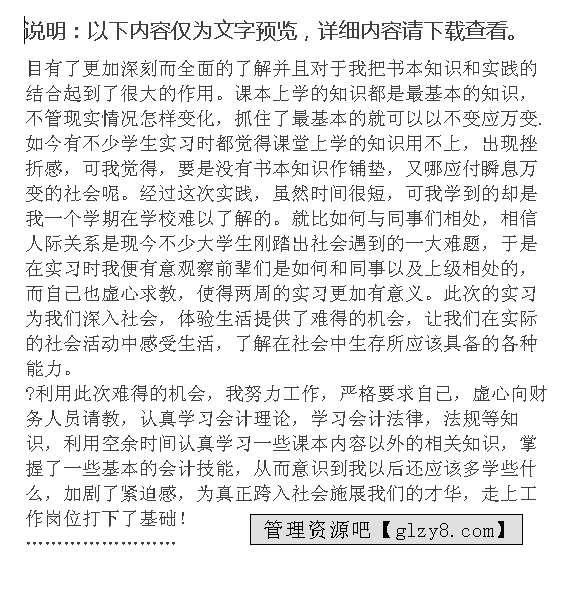 说明：以下内容仅为文字预览，详细内容请下载查看。

目有了更加深刻而全面的了解并且对于我把书本知识和实践的结合起到了很大的作用。课本上学的知识都是最基本的知识，不管现实情况怎样变化，抓住了最基本的就可以以不变应万变.如今有不少学生实习时都觉得课堂上学的知识用不上，出现挫折感，可我觉得，要是没有书本知识作铺垫，又哪应付瞬息万变的社会呢。经过这次实践，虽然时间很短，可我学到的却是我一个学期在学校难以了解的。就比如何与同事们相处，相信人际关系是现今不少大学生刚踏出社会遇到的一大难题，于是在实习时我便有意观察前辈们是如何和同事以及上级相处的，而自己也虚心求教，使得两周的实习更加有意义。此次的实习为我们深入社会，体验生活提供了难得的机会，让我们在实际的社会活动中感受生活，了解在社会中生存所应该具备的各种能力。

?利用此次难得的机会，我努力工作，严格要求自己，虚心向财务人员请教，认真学习会计理论，学习会计法律，法规等知识，利用空余时间认真学习一些课本内容以外的相关知识，掌握了一些基本的会计技能，从而意识到我以后还应该多学些什么，加剧了紧迫感，为真正跨入社会施展我们的才华，走上工作岗位打下了基础！

管理资源吧【glzy8.com】

……………………